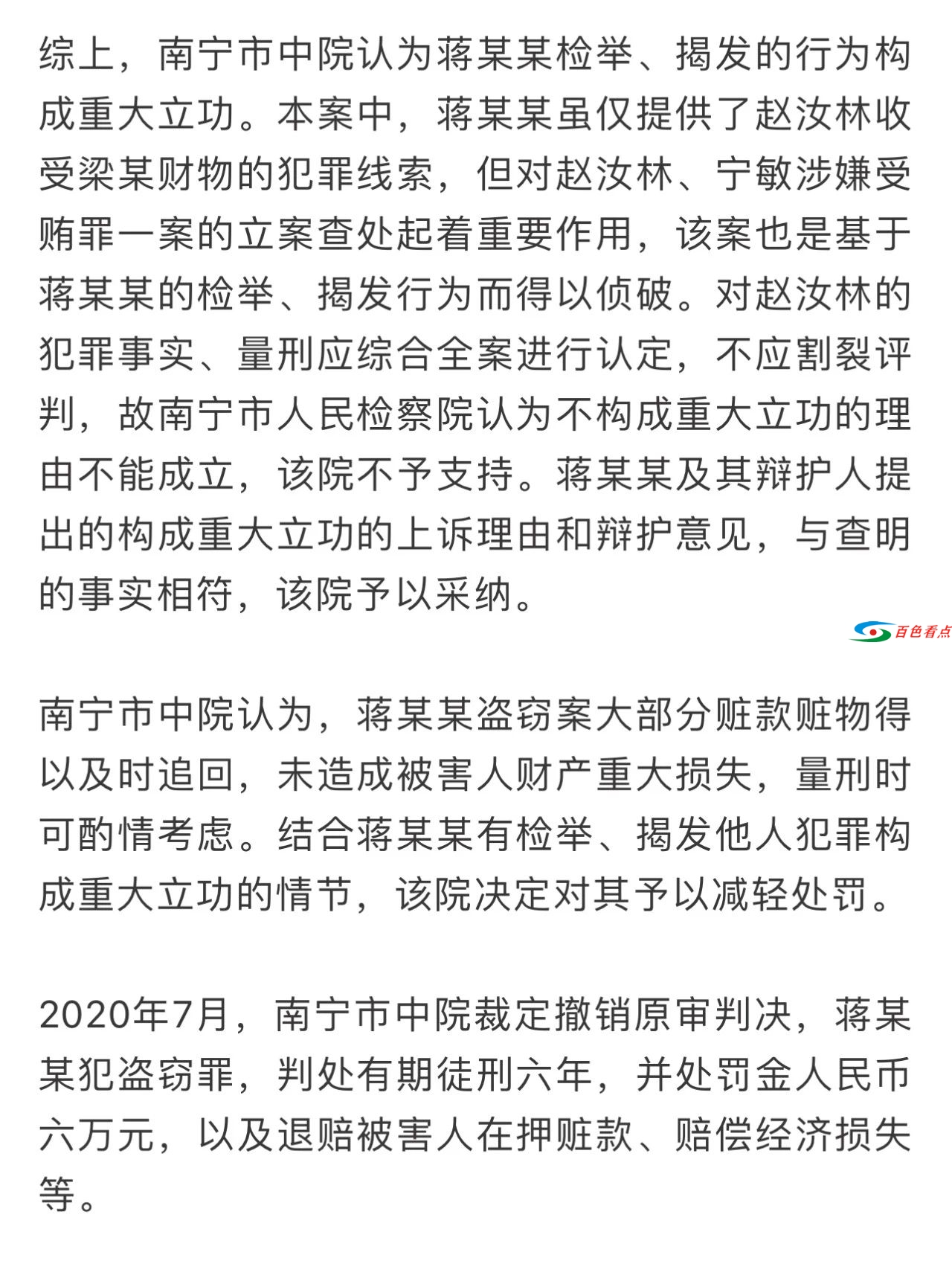 综上，南宁市中院认为蒋某某检举、揭发的行为构成重大立功。本案中，蒋某某虽仅提供了赵汝林收受梁某财物的犯罪线索，但对赵汝林、宁敏涉嫌受贿罪一案的立案查处起着重要作用，该案也是基于蒋某某的检举、揭发行为而得以侦破。对赵汝林的犯罪事实、量刑应综合全案进行认定，不应割裂评判，故南宁市人民检察院认为不构成重大立功的理由不能成立，该院不予支持。蒋某某及其辩护人提出的构成重大立功的上诉理由和辩护意见，与查明的事实相符，该院予以采纳。

百色看点

南宁市中院认为，蒋某某盗窃案大部分赃款赃物得以及时追回，未造成被害人财产重大损失，量刑时可酌情考虑。结合蒋某某有检举、揭发他人犯罪构成重大立功的情节，该院决定对其予以减轻处罚。

2020年7月，南宁市中院裁定撤销原审判决，蒋某某犯盗窃罪，判处有期徒刑六年，并处罚金人民币六万元，以及退赔被害人在押赃款、赔偿经济损失等。